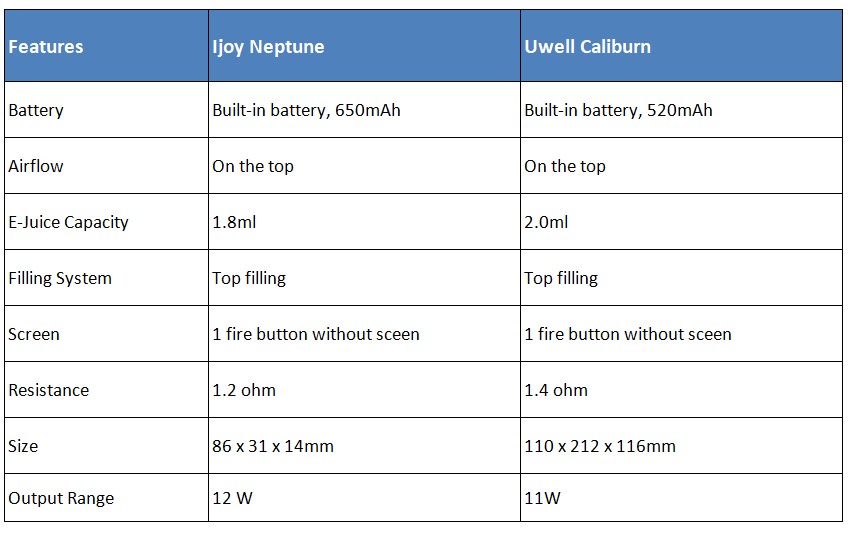 | Features | Ijoy Neptune | Uwell Caliburn |
|---|---|---|
| Battery | Built-in battery, 650mAh | Built-in battery, 520mAh |
| Airflow | On the top | On the top |
| E-Juice Capacity | 1.8ml | 2.0ml |
| Filling System | Top filling | Top filling |
| Screen | 1 fire button without sceen | 1 fire button without sceen |
| Resistance | 1.2 ohm | 1.4 ohm |
| Size | 86 x 31 x 14mm | 110 x 212 x 116mm |
| Output Range | 12 W | 11W |